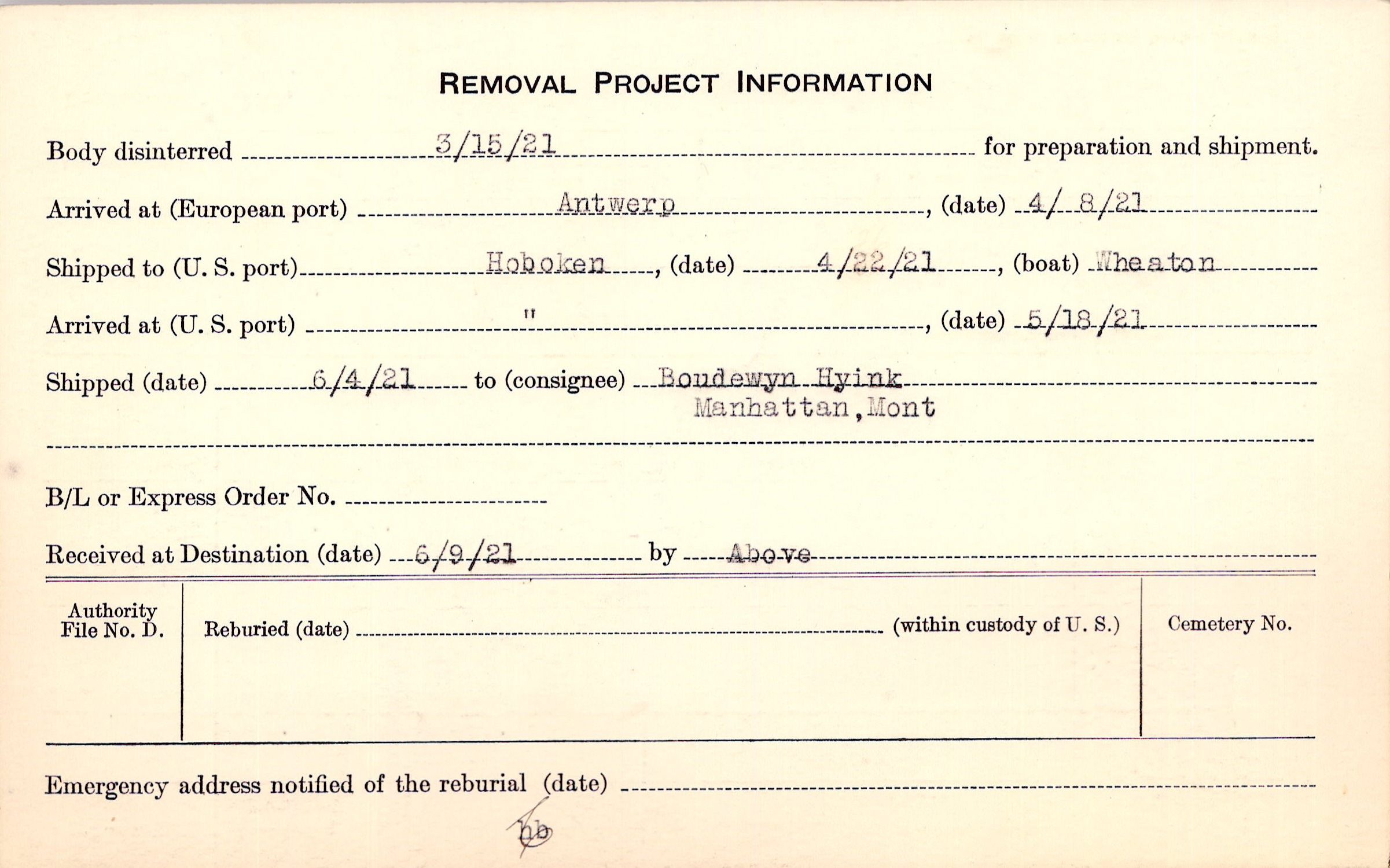 REMOVAL PROJECT INFORMATION

Body disinterred 3/15/21 for preparation and shipment.

Arrived at (European port) Antwerp, (date) 4/ 8/21

Shipped to (U. S. port) Hoboken, (date) 4/22/21, (boat) Wheaton

Arrived at (U. S. port) ", (date) 5/18/21

Shipped (date) 6/4/21 to (consignee) Boudewyn Hyink
Manhattan, Mont

B/L or Express Order No. ____

Received at Destination (date) 6/9/21 by Above

Authority File No. D.

Reburied (date) ____ (within custody of U. S.)

Cemetery No.

Emergency address notified of the reburial (date) ____

hb